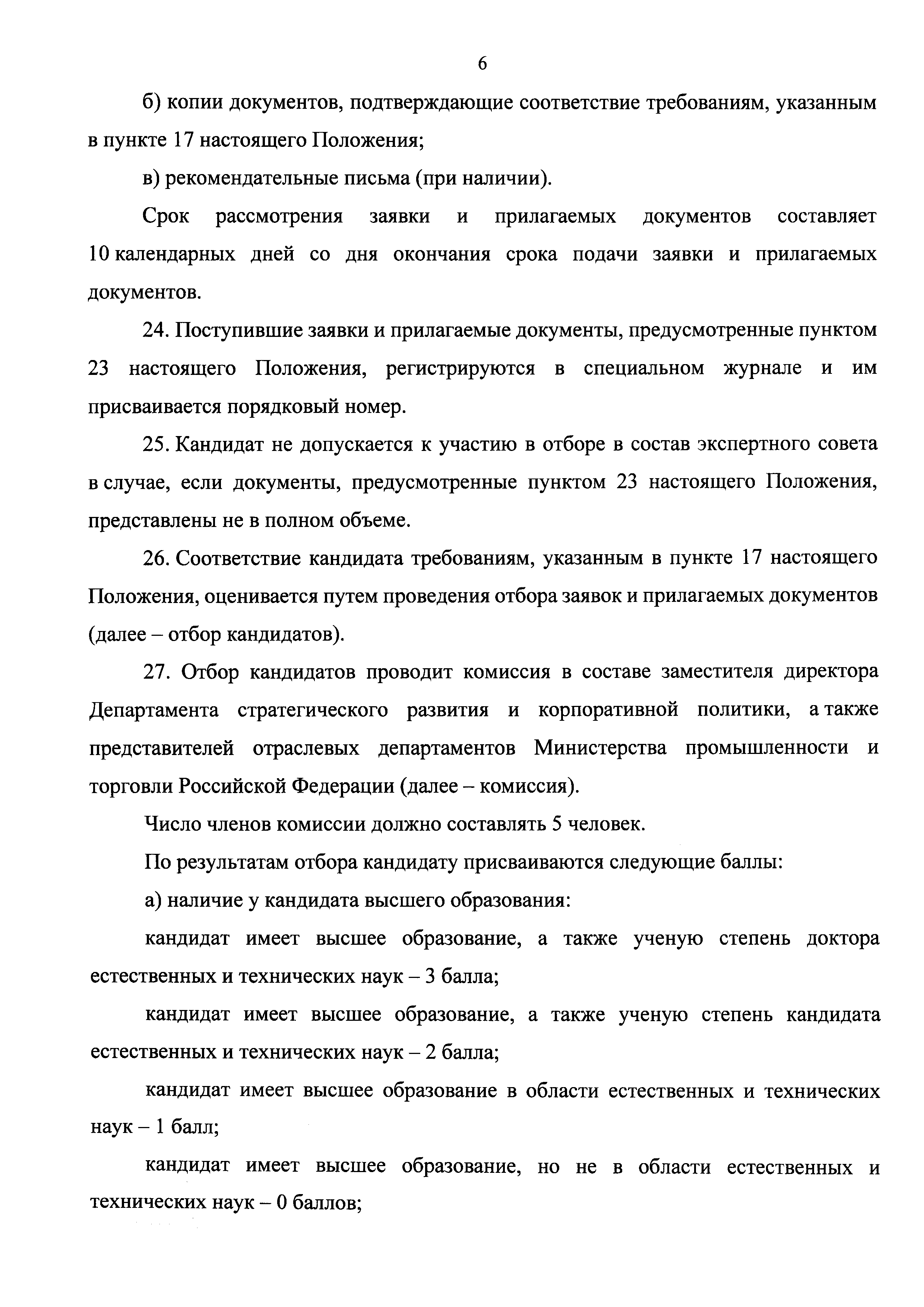 6

б) копии документов, подтверждающие соответствие требованиям, указанным в пункте 17 настоящего Положения;

в) рекомендательные письма (при наличии).

Срок рассмотрения заявки и прилагаемых документов составляет 10 календарных дней со дня окончания срока подачи заявки и прилагаемых документов.

24. Поступившие заявки и прилагаемые документы, предусмотренные пунктом 23 настоящего Положения, регистрируются в специальном журнале и им присваивается порядковый номер.

25. Кандидат не допускается к участию в отборе в состав экспертного совета в случае, если документы, предусмотренные пунктом 23 настоящего Положения, представлены не в полном объеме.

26. Соответствие кандидата требованиям, указанным в пункте 17 настоящего Положения, оценивается путем проведения отбора заявок и прилагаемых документов (далее – отбор кандидатов).

27. Отбор кандидатов проводит комиссия в составе заместителя директора Департамента стратегического развития и корпоративной политики, а также представителей отраслевых департаментов Министерства промышленности и торговли Российской Федерации (далее – комиссия).

Число членов комиссии должно составлять 5 человек.

По результатам отбора кандидату присваиваются следующие баллы:

а) наличие у кандидата высшего образования:

кандидат имеет высшее образование, а также ученую степень доктора естественных и технических наук – 3 балла;

кандидат имеет высшее образование, а также ученую степень кандидата естественных и технических наук – 2 балла;

кандидат имеет высшее образование в области естественных и технических наук – 1 балл;

кандидат имеет высшее образование, но не в области естественных и технических наук – 0 баллов;